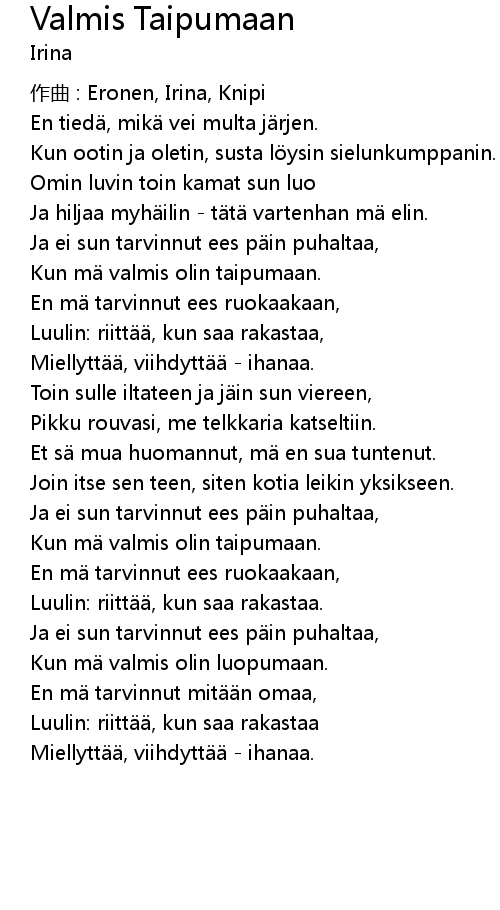 Valmis Taipumaan
Irina

作曲 : Eronen, Irina, Knipi
En tiedä, mikä vei multa järjen.
Kun ootin ja oletin, susta löysin sielunkumppanin.
Omin luvin toin kamat sun luo
Ja hiljaa myhäilin - tätä vartenhan mä elin.
Ja ei sun tarvinnut ees päin puhaltaa,
Kun mä valmis olin taipumaan.
En mä tarvinnut ees ruokaakaan,
Luulin: riittää, kun saa rakastaa,
Miellyttää, viihdyttää - ihanaa.
Toin sulle iltateen ja jäin sun viereen,
Pikku rouvasi, me telkkaria katseltiin.
Et sä mua huomannut, mä en sua tuntenut.
Join itse sen teen, siten kotia leikin yksikseen.
Ja ei sun tarvinnut ees päin puhaltaa,
Kun mä valmis olin taipumaan.
En mä tarvinnut ees ruokaakaan,
Luulin: riittää, kun saa rakastaa.
Ja ei sun tarvinnut ees päin puhaltaa,
Kun mä valmis olin luopumaan.
En mä tarvinnut mitään omaa,
Luulin: riittää, kun saa rakastaa
Miellyttää, viihdyttää - ihanaa.